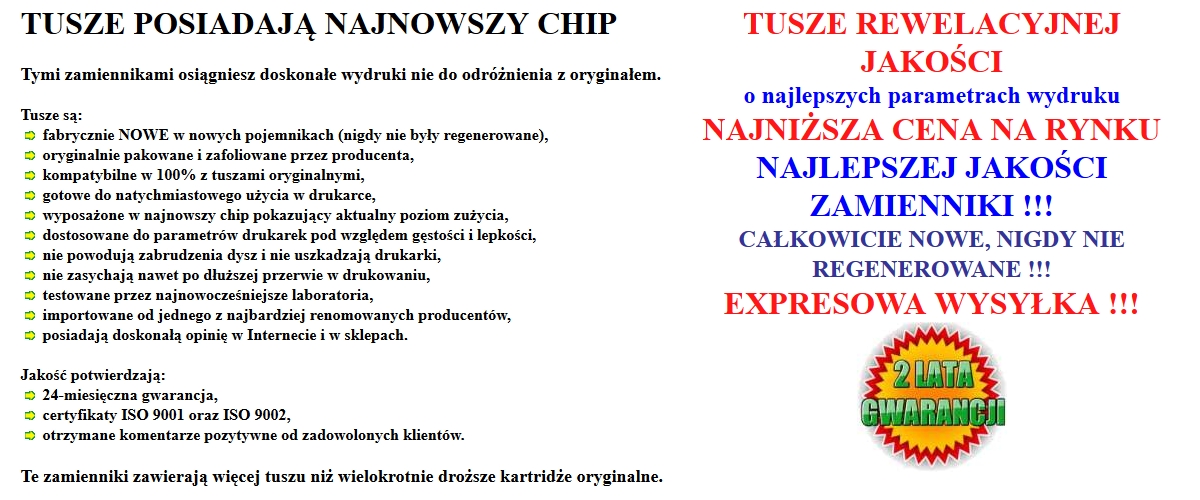 TUSZE POSIADAJĄ NAJNOWSZY CHIP

Tymi zamiennikami osiągniesz doskonałe wydruki nie do odróżnienia z oryginałem.

Tusze są:
fabrycznie NOWE w nowych pojemnikach (nigdy nie były regenerowane),
oryginalnie pakowane i zafoliowane przez producenta,
kompatybilne w 100% z tuszami oryginalnymi,
gotowe do natychmiastowego użycia w drukarce,
wyposażone w najnowszy chip pokazujący aktualny poziom zużycia,
dostosowane do parametrów drukarek pod względem gęstości i lepkości,
nie powodują zabrudzenia dysz i nie uszkadzają drukarki,
nie zasychają nawet po dłuższej przerwie w drukowaniu,
testowane przez najnowocześniejsze laboratoria,
importowane od jednego z najbardziej renomowanych producentów,
posiadają doskonałą opinię w Internecie i w sklepach.

Jakość potwierdzają:
24-miesięczna gwarancja,
certyfikaty ISO 9001 oraz ISO 9002,
otrzymane komentarze pozytywne od zadowolonych klientów.

Te zamienniki zawierają więcej tuszu niż wielokrotnie droższe kartridże oryginalne.

TUSZE REWELACYJNEJ JAKOŚCI
o najlepszych parametrach wydruku
NAJNIŻSZA CENA NA RYNKU
NAJLEPSZEJ JAKOŚCI ZAMIENNIKI !!!
CAŁKOWICIE NOWE, NIGDY NIE REGENEROWANE !!!
EXPRESOWA WYSYŁKA !!!

2 LATA GWARANCJI